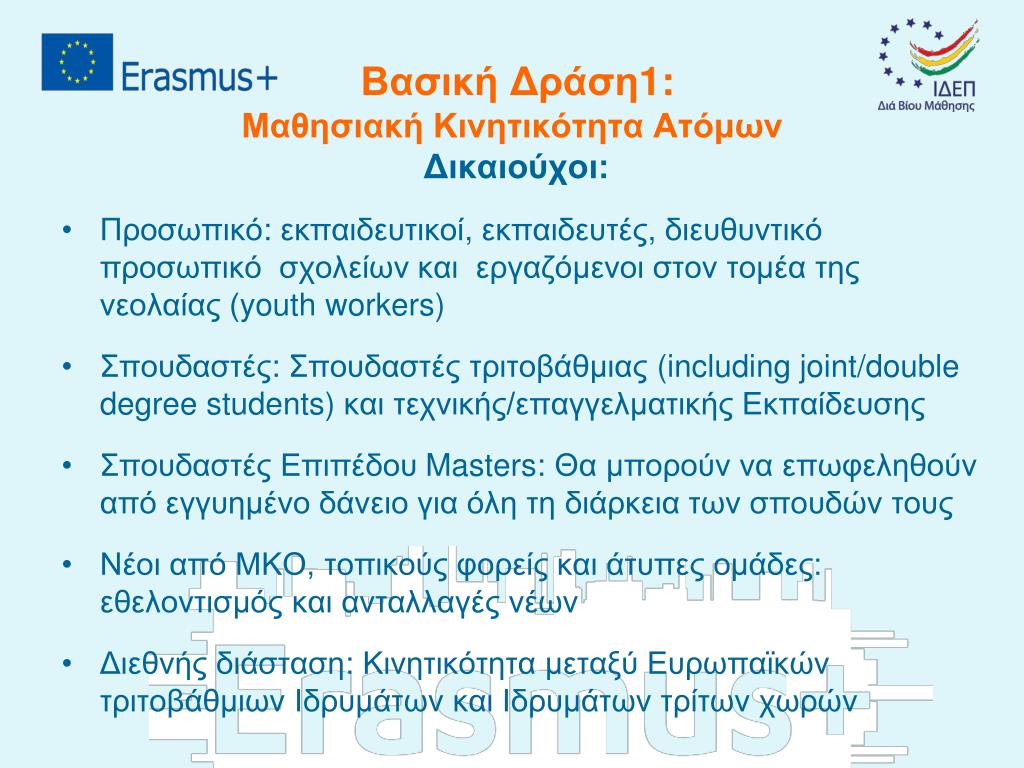 Erasmus+

ΙΔΕΠ
Διά Βίου Μάθησης

Βασική Δράση1:
Μαθησιακή Κινητικότητα Ατόμων
Δικαιούχοι:

• Προσωπικό: εκπαιδευτικοί, εκπαιδευτές, διευθυντικό προσωπικό σχολείων και εργαζόμενοι στον τομέα της νεολαίας (youth workers)

• Σπουδαστές: Σπουδαστές τριτοβάθμιας (including joint/double degree students) και τεχνικής/επαγγελματικής Εκπαίδευσης

• Σπουδαστές Επιπέδου Masters: Θα μπορούν να επωφεληθούν από εγγυημένο δάνειο για όλη τη διάρκεια των σπουδών τους

• Νέοι από ΜΚΟ, τοπικούς φορείς και άτυπες ομάδες: εθελοντισμός και ανταλλαγές νέων

• Διεθνής διάσταση: Κινητικότητα μεταξύ Ευρωπαϊκών τριτοβάθμιων Ιδρυμάτων και Ιδρυμάτων τρίτων χωρών

Erasmus+